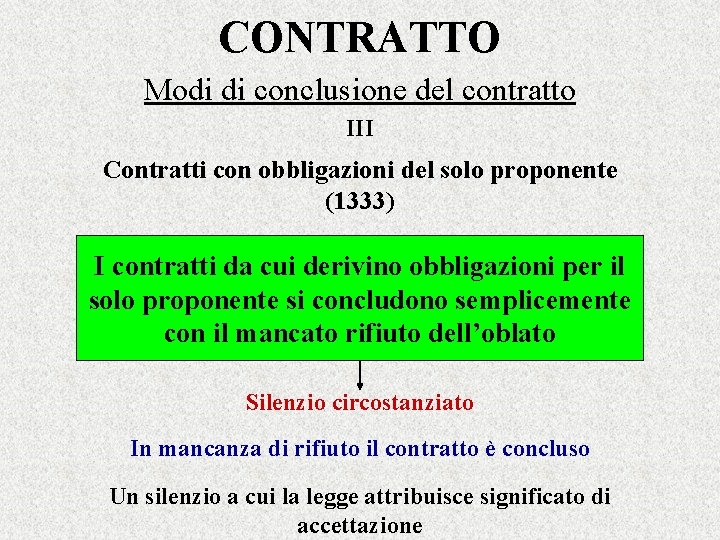 CONTRATTO

Modi di conclusione del contratto

III

Contratti con obbligazioni del solo proponente (1333)

I contratti da cui derivino obbligazioni per il solo proponente si concludono semplicemente con il mancato rifiuto dell'oblato

Silenzio circostanziato

In mancanza di rifiuto il contratto è concluso

Un silenzio a cui la legge attribuisce significato di accettazione